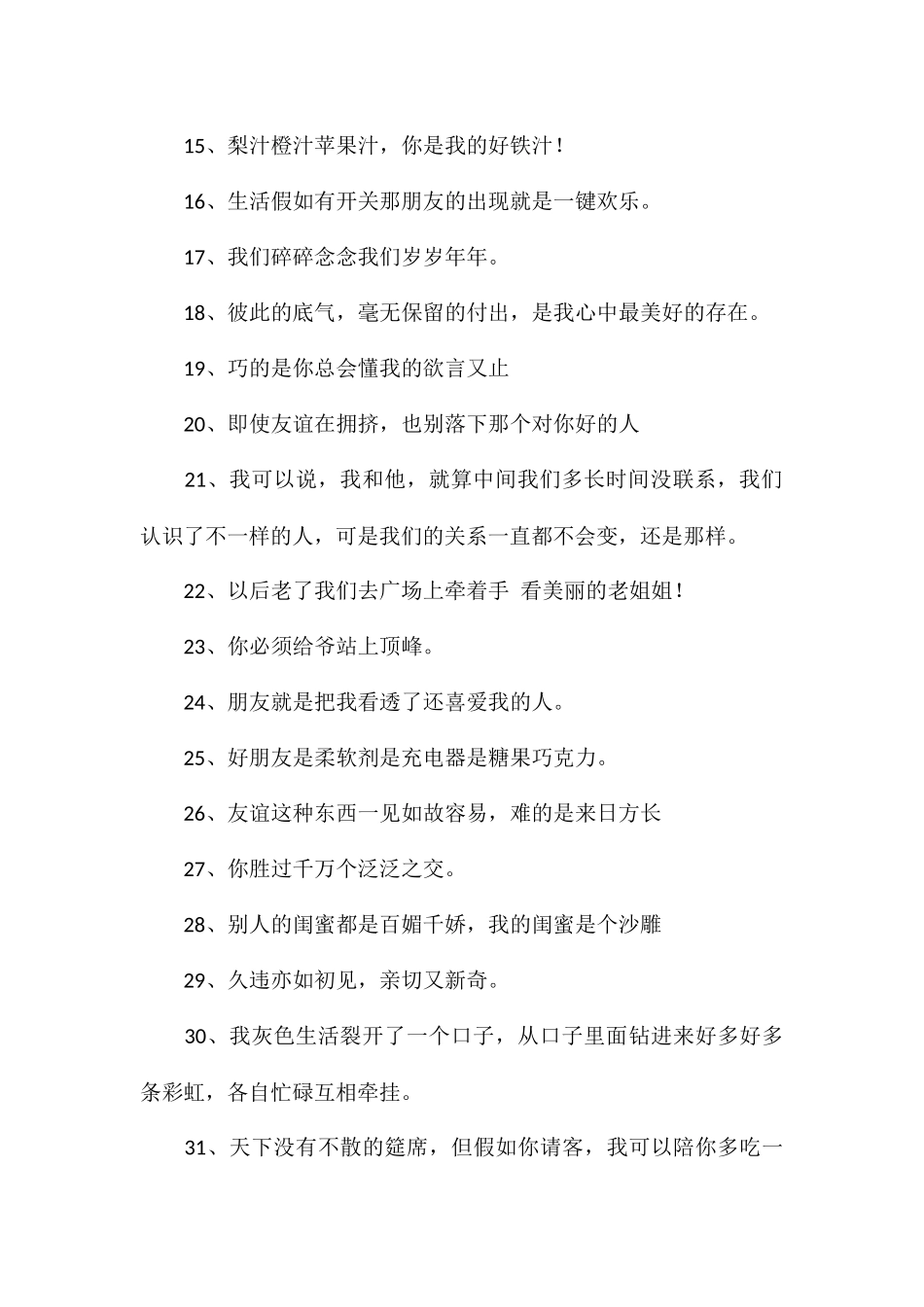 15、梨汁橙汁苹果汁，你是我的好铁汁！

16、生活假如有开关那朋友的出现就是一键欢乐。

17、我们碎碎念念我们岁岁年年。

18、彼此的底气，毫无保留的付出，是我心中最美好的存在。

19、巧的是你总会懂我的欲言又止

20、即使友谊在拥挤，也别落下那个对你好的人

21、我可以说，我和他，就算中间我们多长时间没联系，我们认识了不一样的人，可是我们的关系一直都不会变，还是那样。

22、以后老了我们去广场上牵着手 看美丽的老姐姐！

23、你必须给爷站上顶峰。

24、朋友就是把我看透了还喜爱我的人。

25、好朋友是柔软剂是充电器是糖果巧克力。

26、友谊这种东西一见如故容易，难的是来日方长

27、你胜过千万个泛泛之交。

28、别人的闺蜜都是百媚千娇，我的闺蜜是个沙雕

29、久违亦如初见，亲切又新奇。

30、我灰色生活裂开了一个口子，从口子里面钻进来好多好多条彩虹，各自忙碌互相牵挂。

31、天下没有不散的筵席，但假如你请客，我可以陪你多吃一